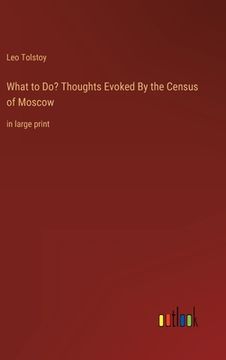 Leo Tolstoy

What to Do? Thoughts Evoked By the Census of Moscow

in large print

outlook